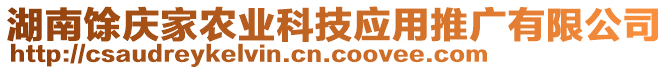 湖南馀庆家农业科技应用推广有限公司
http://csaudreykelvin.cn.coovee.com